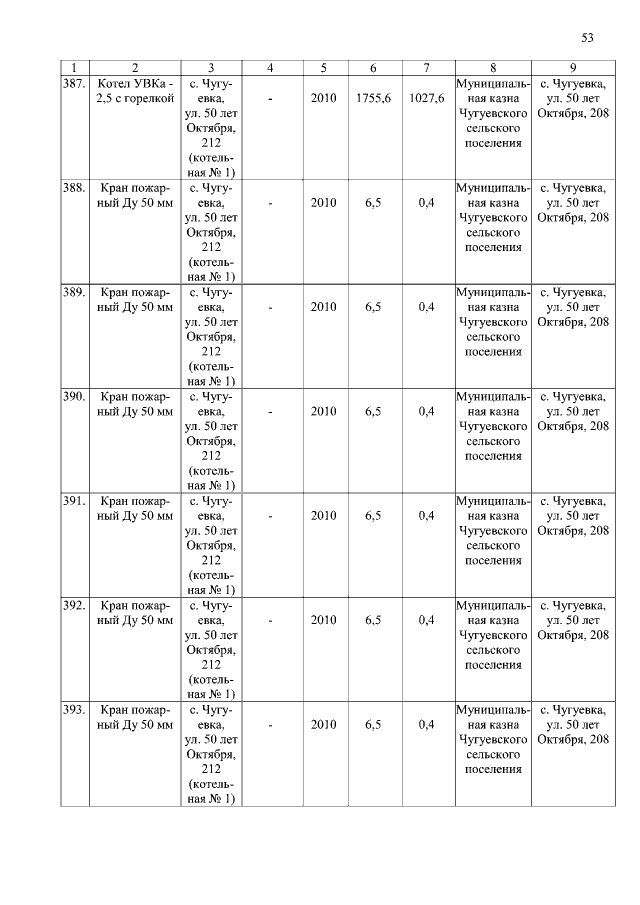 53

| 1 | 2 | 3 | 4 | 5 | 6 | 7 | 8 | 9 |
|---|---|---|---|---|---|---|---|---|
| 387. | Котел УВКа - 2,5 с горелкой | с. Чугуевка, ул. 50 лет Октября, 212 (котельная № 1) | - | 2010 | 1755,6 | 1027,6 | Муниципальная казна Чугуевского сельского поселения | с. Чугуевка, ул. 50 лет Октября, 208 |
| 388. | Кран пожарный Ду 50 мм | с. Чугуевка, ул. 50 лет Октября, 212 (котельная № 1) | - | 2010 | 6,5 | 0,4 | Муниципальная казна Чугуевского сельского поселения | с. Чугуевка, ул. 50 лет Октября, 208 |
| 389. | Кран пожарный Ду 50 мм | с. Чугуевка, ул. 50 лет Октября, 212 (котельная № 1) | - | 2010 | 6,5 | 0,4 | Муниципальная казна Чугуевского сельского поселения | с. Чугуевка, ул. 50 лет Октября, 208 |
| 390. | Кран пожарный Ду 50 мм | с. Чугуевка, ул. 50 лет Октября, 212 (котельная № 1) | - | 2010 | 6,5 | 0,4 | Муниципальная казна Чугуевского сельского поселения | с. Чугуевка, ул. 50 лет Октября, 208 |
| 391. | Кран пожарный Ду 50 мм | с. Чугуевка, ул. 50 лет Октября, 212 (котельная № 1) | - | 2010 | 6,5 | 0,4 | Муниципальная казна Чугуевского сельского поселения | с. Чугуевка, ул. 50 лет Октября, 208 |
| 392. | Кран пожарный Ду 50 мм | с. Чугуевка, ул. 50 лет Октября, 212 (котельная № 1) | - | 2010 | 6,5 | 0,4 | Муниципальная казна Чугуевского сельского поселения | с. Чугуевка, ул. 50 лет Октября, 208 |
| 393. | Кран пожарный Ду 50 мм | с. Чугуевка, ул. 50 лет Октября, 212 (котельная № 1) | - | 2010 | 6,5 | 0,4 | Муниципальная казна Чугуевского сельского поселения | с. Чугуевка, ул. 50 лет Октября, 208 |